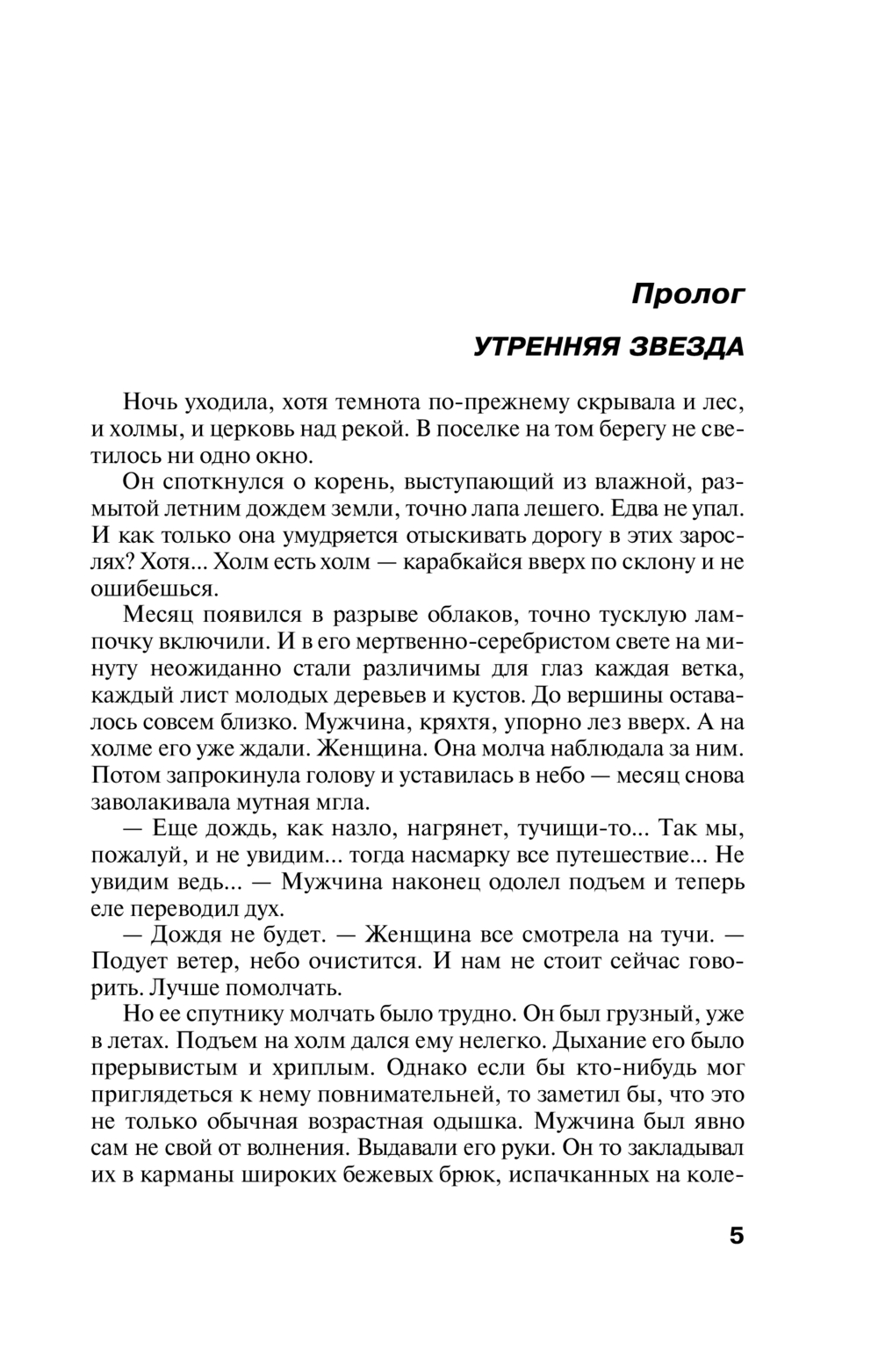 Пролог

УТРЕННЯЯ ЗВЕЗДА

Ночь уходила, хотя темнота по-прежнему скрывала и лес, и холмы, и церковь над рекой. В поселке на том берегу не светилось ни одно окно.

Он споткнулся о корень, выступающий из влажной, размытой летним дождем земли, точно лапа лешего. Едва не упал. И как только она умудряется отыскивать дорогу в этих зарослях? Хотя... Холм есть холм — карабкайся вверх по склону и не ошибешься.

Месяц появился в разрыве облаков, точно тусклую лампочку включили. И в его мертвенно-серебристом свете на минуту неожиданно стали различимы для глаз каждая ветка, каждый лист молодых деревьев и кустов. До вершины оставалось совсем близко. Мужчина, кряхтя, упорно лез вверх. А на холме его уже ждали. Женщина. Она молча наблюдала за ним. Потом запрокинула голову и уставилась в небо — месяц снова заволакивала мутная мгла.

— Еще дождь, как назло, нагрянет, тучищи-то... Так мы, пожалуй, и не увидим... тогда насмарку все путешествие... Не увидим ведь... — Мужчина наконец одолел подъем и теперь еле переводил дух.

— Дождя не будет. — Женщина все смотрела на тучи. — Подует ветер, небо очистится. И нам не стоит сейчас говорить. Лучше помолчать.

Но ее спутнику молчать было трудно. Он был грузный, уже в летах. Подъем на холм дался ему нелегко. Дыхание его было прерывистым и хриплым. Однако если бы кто-нибудь мог приглядеться к нему повнимательней, то заметил бы, что это не только обычная возрастная одышка. Мужчина был явно сам не свой от волнения. Выдавали его руки. Он то закладывал их в карманы широких бежевых брюк, испачканных на коле-

5